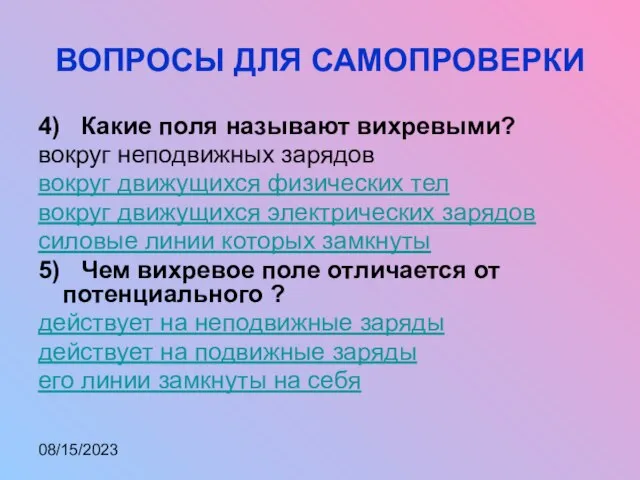 ВОПРОСЫ ДЛЯ САМОПРОВЕРКИ

4) Какие поля называют вихревыми?
вокруг неподвижных зарядов
вокруг движущихся физических тел
вокруг движущихся электрических зарядов
силовые линии которых замкнуты

5) Чем вихревое поле отличается от потенциального ?
действует на неподвижные заряды
действует на подвижные заряды
его линии замкнуты на себя

08/15/2023